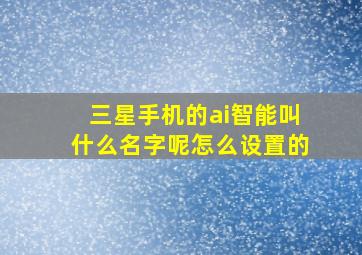 三星手机的ai智能叫什么名字呢怎么设置的